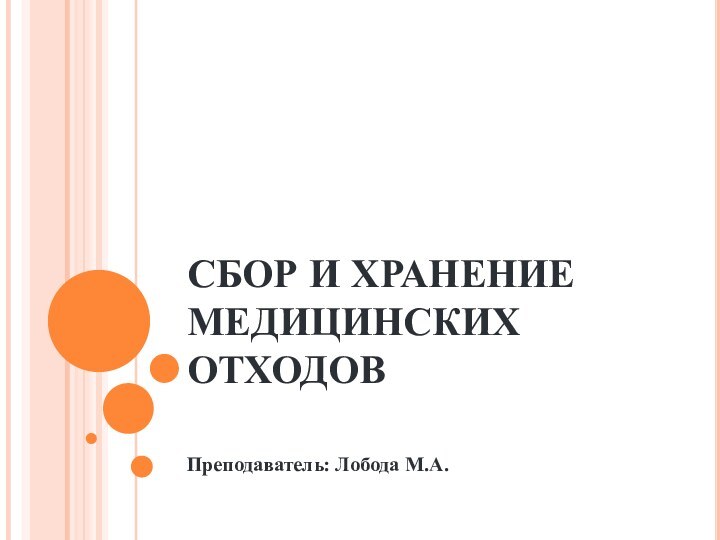 СБОР И ХРАНЕНИЕ МЕДИЦИНСКИХ ОТХОДОВ

Преподаватель: Лобода М.А.